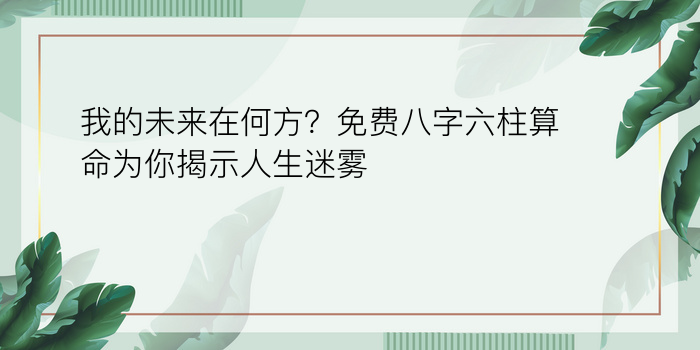 我的未来在何方？免费八字六柱算命为你揭示人生迷雾